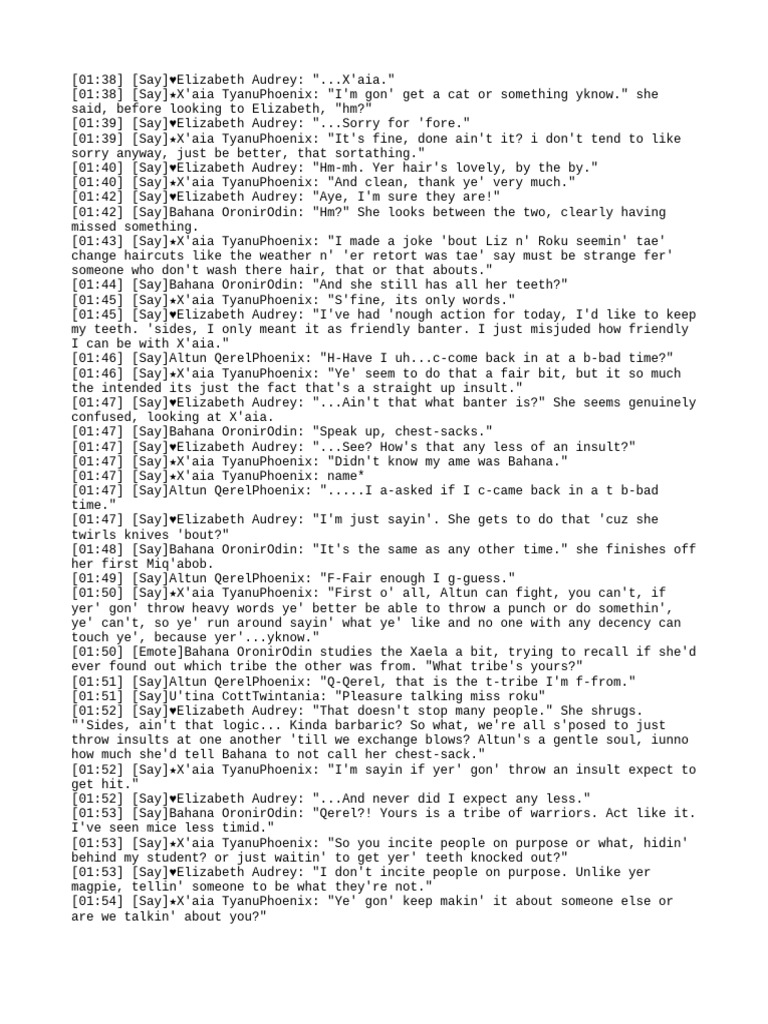 [01:38] [Say]♥Elizabeth Audrey: "...X'aia."
[01:38] [Say]★X'aia TyanuPhoenix: "I'm gon' get a cat or something yknow." she said, before looking to Elizabeth, "hm?"
[01:39] [Say]♥Elizabeth Audrey: "...Sorry for 'fore."
[01:39] [Say]★X'aia TyanuPhoenix: "It's fine, done ain't it? i don't tend to like sorry anyway, just be better, that sortathing."
[01:40] [Say]♥Elizabeth Audrey: "Hm-mh. Yer hair's lovely, by the by."
[01:40] [Say]★X'aia TyanuPhoenix: "And clean, thank ye' very much."
[01:42] [Say]♥Elizabeth Audrey: "Aye, I'm sure they are!"
[01:42] [Say]Bahana OronirOdin: "Hm?" She looks between the two, clearly having missed something.
[01:43] [Say]★X'aia TyanuPhoenix: "I made a joke 'bout Liz n' Roku seemin' tae' change haircuts like the weather n' 'er retort was tae' say must be strange fer' someone who don't wash there hair, that or that abouts."
[01:44] [Say]Bahana OronirOdin: "And she still has all her teeth?"
[01:45] [Say]★X'aia TyanuPhoenix: "S'fine, its only words."
[01:45] [Say]♥Elizabeth Audrey: "I've had 'nough action for today, I'd like to keep my teeth. 'sides, I only meant it as friendly banter. I just misjuded how friendly I can be with X'aia."
[01:46] [Say]Altun QerelPhoenix: "H-Have I uh...c-come back in at a b-bad time?"
[01:46] [Say]★X'aia TyanuPhoenix: "Ye' seem to do that a fair bit, but it so much the intended its just the fact that's a straight up insult."
[01:47] [Say]♥Elizabeth Audrey: "...Ain't that what banter is?" She seems genuinely confused, looking at X'aia.
[01:47] [Say]Bahana OronirOdin: "Speak up, chest-sacks."
[01:47] [Say]♥Elizabeth Audrey: "...See? How's that any less of an insult?"
[01:47] [Say]★X'aia TyanuPhoenix: "Didn't know my ame was Bahana."
[01:47] [Say]★X'aia TyanuPhoenix: name*
[01:47] [Say]Altun QerelPhoenix: ".....I a-asked if I c-came back in a t b-bad time."
[01:47] [Say]♥Elizabeth Audrey: "I'm just sayin'. She gets to do that 'cuz she twirls knives 'bout?"
[01:48] [Say]Bahana OronirOdin: "It's the same as any other time." she finishes off her first Miq'abob.
[01:49] [Say]Altun QerelPhoenix: "F-Fair enough I g-guess."
[01:50] [Say]★X'aia TyanuPhoenix: "First o' all, Altun can fight, you can't, if yer' gon' throw heavy words ye' better be able to throw a punch or do somethin', ye' can't, so ye' run around sayin' what ye' like and no one with any decency can touch ye', because yer'...yknow."
[01:50] [Emote]Bahana OronirOdin studies the Xaela a bit, trying to recall if she'd ever found out which tribe the other was from. "What tribe's yours?"
[01:51] [Say]Altun QerelPhoenix: "Q-Qerel, that is the t-tribe I'm f-from."
[01:51] [Say]U'tina CottTwintania: "Pleasure talking miss roku"
[01:52] [Say]♥Elizabeth Audrey: "That doesn't stop many people." She shrugs. "'Sides, ain't that logic... Kinda barbaric? So what, we're all s'posed to just throw insults at one another 'till we exchange blows? Altun's a gentle soul, iunno how much she'd tell Bahana to not call her chest-sack."
[01:52] [Say]★X'aia TyanuPhoenix: "I'm sayin if yer' gon' throw an insult expect to get hit."
[01:52] [Say]♥Elizabeth Audrey: "...And never did I expect any less."
[01:53] [Say]Bahana OronirOdin: "Qerel?! Yours is a tribe of warriors. Act like it. I've seen mice less timid."
[01:53] [Say]★X'aia TyanuPhoenix: "So you incite people on purpose or what, hidin' behind my student? or just waitin' to get yer' teeth knocked out?"
[01:53] [Say]♥Elizabeth Audrey: "I don't incite people on purpose. Unlike yer magpie, tellin' someone to be what they're not."
[01:54] [Say]★X'aia TyanuPhoenix: "Ye' gon' keep makin' it about someone else or are we talkin' about you?"